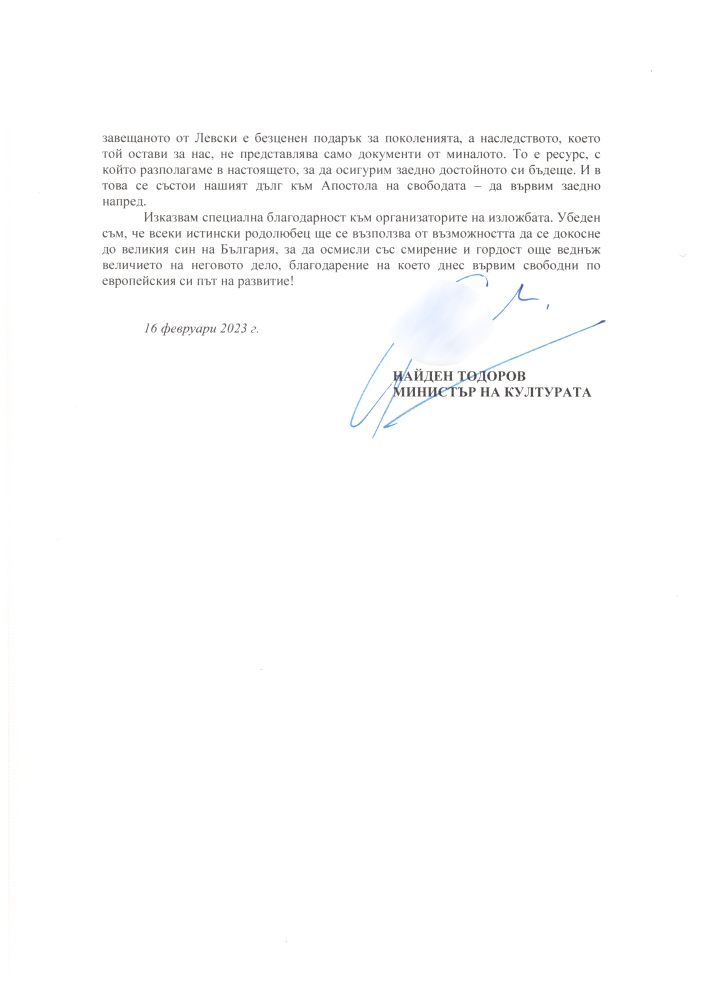 завещаното от Левски е безценен подарък за поколенията, а наследството, което той остави за нас, не представлява само документи от миналото. То е ресурс, с който разполагаме в настоящето, за да осигурим заедно достойното си бъдеще. И в това се състои нашият дълг към Апостола на свободата – да вървим заедно напред.

Изказвам специална благодарност към организаторите на изложбата. Убеден съм, че всеки истински родолюбец ще се възползва от възможността да се докосне до великия син на България, за да осмисли със смирение и гордост още веднъж величието на неговото дело, благодарение на което днес вървим свободни по европейския си път на развитие!

16 февруари 2023 г.

НАЙДЕН ТОДОРОВ
МИНИСТЪР НА КУЛТУРАТА